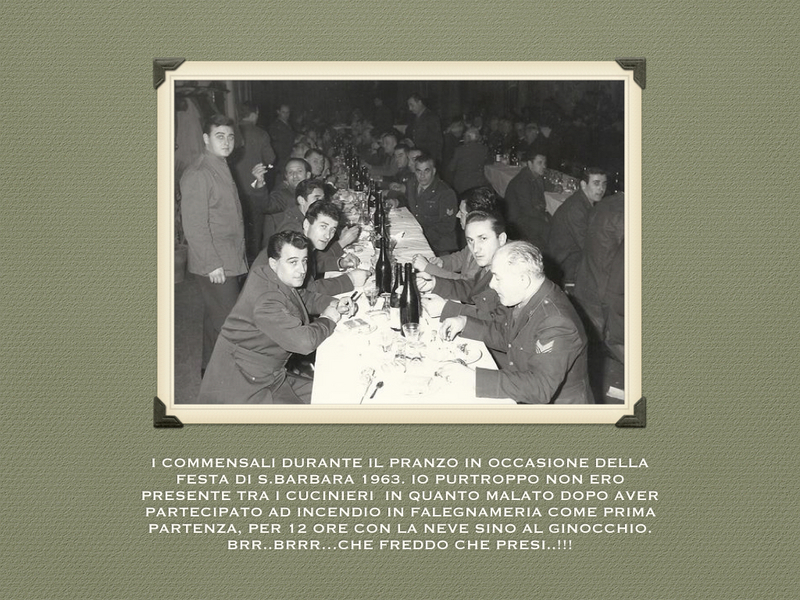 I COMMENSALI DURANTE IL PRANZO IN OCCASIONE DELLA FESTA DI S.BARBARA 1963. IO PURTROPPO NON ERO PRESENTE TRA I CUCINIERI IN QUANTO MALATO DOPO AVER PARTECIPATO AD INCENDIO IN FALEGNAMERIA COME PRIMA PARTENZA, PER 12 ORE CON LA NEVE SINO AL GINOCCHIO. BRR..BRRR...CHE FREDDO CHE PRESI..!!!